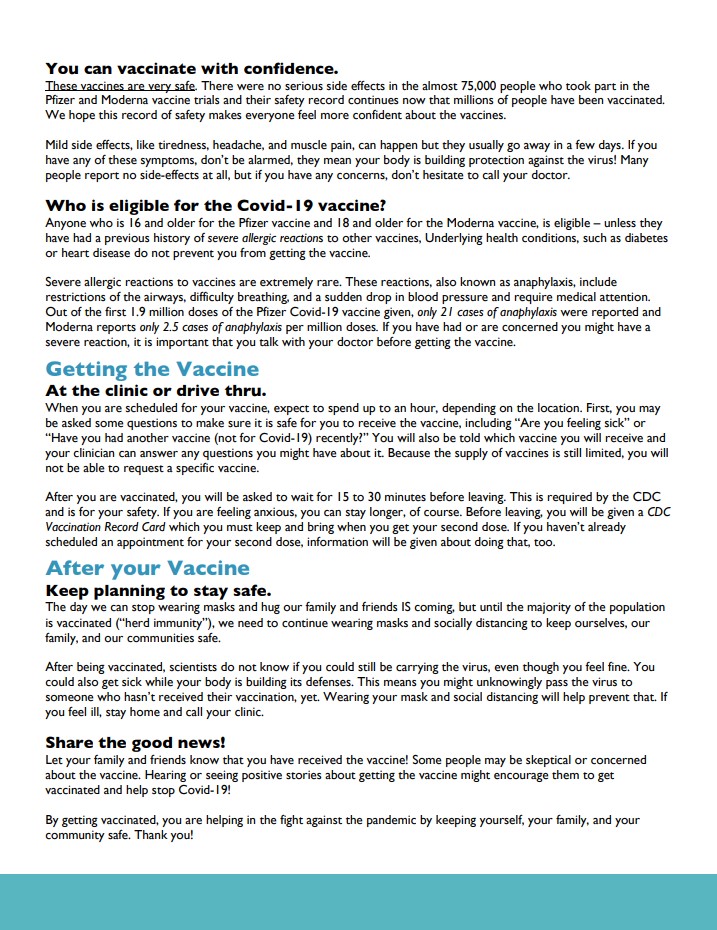 You can vaccinate with confidence.

These vaccines are very safe. There were no serious side effects in the almost 75,000 people who took part in the Pfizer and Moderna vaccine trials and their safety record continues now that millions of people have been vaccinated. We hope this record of safety makes everyone feel more confident about the vaccines.

Mild side effects, like tiredness, headache, and muscle pain, can happen but they usually go away in a few days. If you have any of these symptoms, don't be alarmed, they mean your body is building protection against the virus! Many people report no side-effects at all, but if you have any concerns, don't hesitate to call your doctor.

Who is eligible for the Covid-19 vaccine?

Anyone who is 16 and older for the Pfizer vaccine and 18 and older for the Moderna vaccine, is eligible – unless they have had a previous history of severe allergic reactions to other vaccines, Underlying health conditions, such as diabetes or heart disease do not prevent you from getting the vaccine.

Severe allergic reactions to vaccines are extremely rare. These reactions, also known as anaphylaxis, include restrictions of the airways, difficulty breathing, and a sudden drop in blood pressure and require medical attention. Out of the first 1.9 million doses of the Pfizer Covid-19 vaccine given, only 21 cases of anaphylaxis were reported and Moderna reports only 2.5 cases of anaphylaxis per million doses. If you have had or are concerned you might have a severe reaction, it is important that you talk with your doctor before getting the vaccine.

Getting the Vaccine

At the clinic or drive thru.

When you are scheduled for your vaccine, expect to spend up to an hour, depending on the location. First, you may be asked some questions to make sure it is safe for you to receive the vaccine, including "Are you feeling sick" or "Have you had another vaccine (not for Covid-19) recently?" You will also be told which vaccine you will receive and your clinician can answer any questions you might have about it. Because the supply of vaccines is still limited, you will not be able to request a specific vaccine.

After you are vaccinated, you will be asked to wait for 15 to 30 minutes before leaving. This is required by the CDC and is for your safety. If you are feeling anxious, you can stay longer, of course. Before leaving, you will be given a CDC Vaccination Record Card which you must keep and bring when you get your second dose. If you haven't already scheduled an appointment for your second dose, information will be given about doing that, too.

After your Vaccine

Keep planning to stay safe.

The day we can stop wearing masks and hug our family and friends IS coming, but until the majority of the population is vaccinated ("herd immunity"), we need to continue wearing masks and socially distancing to keep ourselves, our family, and our communities safe.

After being vaccinated, scientists do not know if you could still be carrying the virus, even though you feel fine. You could also get sick while your body is building its defenses. This means you might unknowingly pass the virus to someone who hasn't received their vaccination, yet. Wearing your mask and social distancing will help prevent that. If you feel ill, stay home and call your clinic.

Share the good news!

Let your family and friends know that you have received the vaccine! Some people may be skeptical or concerned about the vaccine. Hearing or seeing positive stories about getting the vaccine might encourage them to get vaccinated and help stop Covid-19!

By getting vaccinated, you are helping in the fight against the pandemic by keeping yourself, your family, and your community safe. Thank you!